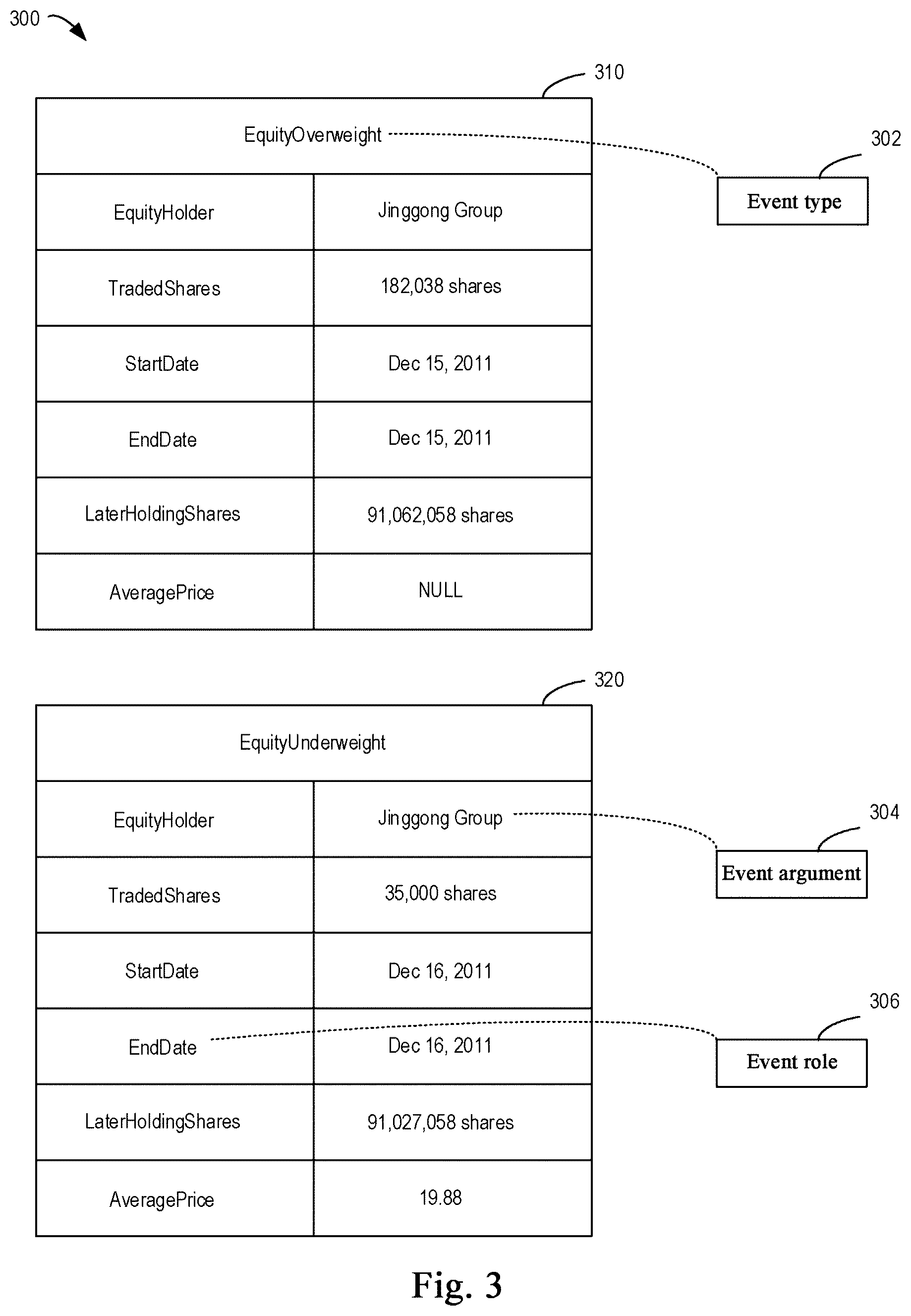 300

310

| EquityOverweight | |
|---|---|
| EquityHolder | Jinggong Group |
| TradedShares | 182,038 shares |
| StartDate | Dec 15, 2011 |
| EndDate | Dec 15, 2011 |
| LaterHoldingShares | 91,062,058 shares |
| AveragePrice | NULL |

302
Event type

320

| EquityUnderweight | |
|---|---|
| EquityHolder | Jinggong Group |
| TradedShares | 35,000 shares |
| StartDate | Dec 16, 2011 |
| EndDate | Dec 16, 2011 |
| LaterHoldingShares | 91,027,058 shares |
| AveragePrice | 19.88 |

304
Event argument

306
Event role

Fig. 3